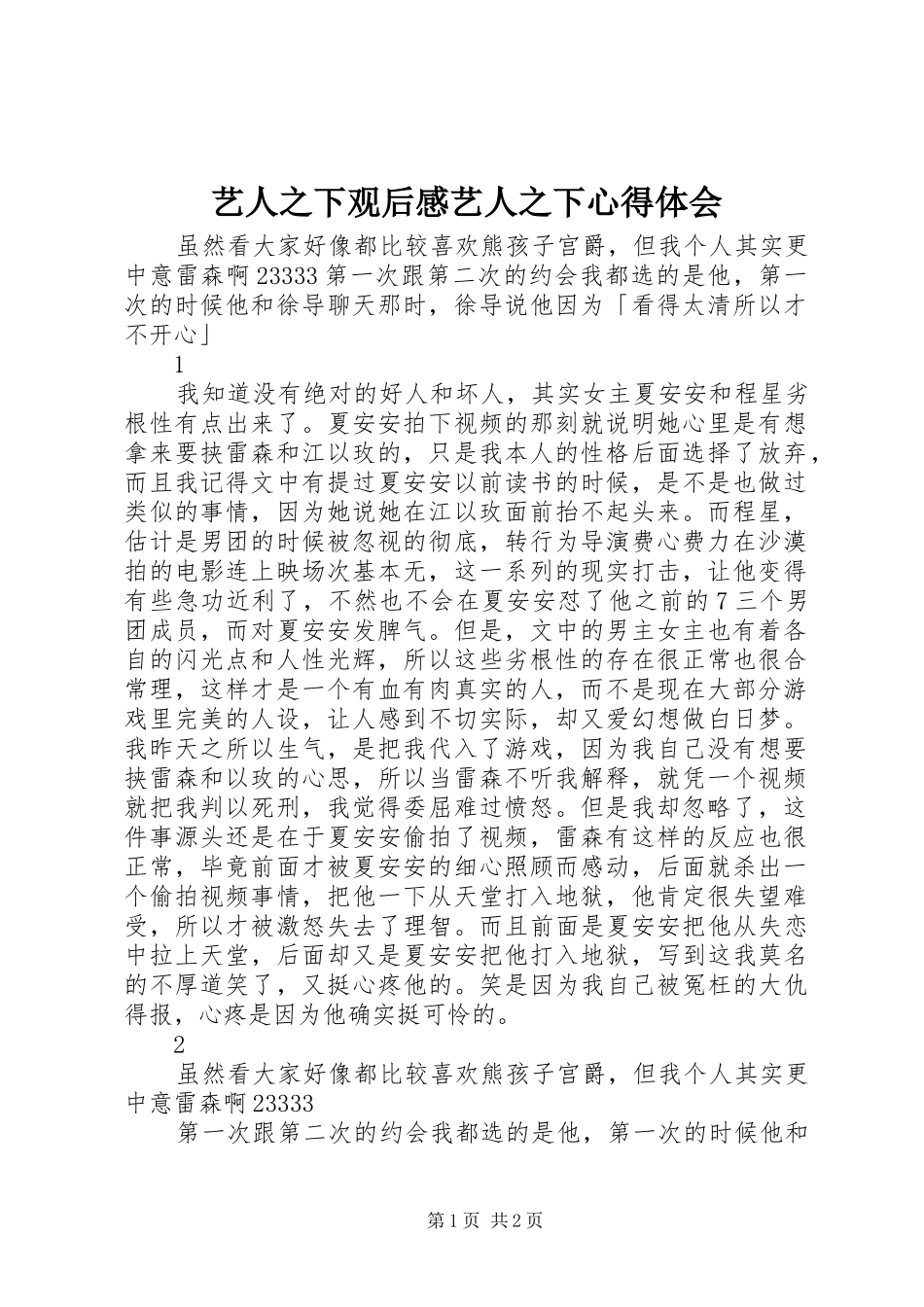 艺人之下观后感艺人之下心得体会

虽然看大家好像都比较喜欢熊孩子宫爵，但我个人其实更中意雷森啊23333第一次跟第二次的约会我都选的是他，第一次的时候他和徐导聊天那时，徐导说他因为「看得太清所以才不开心」

1

我知道没有绝对的好人和坏人，其实女主夏安安和程星劣根性有点出来了。夏安安拍下视频的那刻就说明她心里是有想拿来要挟雷森和江以玫的，只是我本人的性格后面选择了放弃，而且我记得文中有提过夏安安以前读书的时候，是不是也做过类似的事情，因为她说她在江以玫面前抬不起头来。而程星，估计是男团的时候被忽视的彻底，转行为导演费心费力在沙漠拍的电影连上映场次基本无，这一系列的现实打击，让他变得有些急功近利了，不然也不会在夏安安怼了他之前的7三个男团成员，而对夏安安发脾气。但是，文中的男主女主也有着各自的闪光点和人性光辉，所以这些劣根性的存在很正常也很合常理，这样才是一个有血有肉真实的人，而不是现在大部分游戏里完美的人设，让人感到不切实际，却又爱幻想做白日梦。我昨天之所以生气，是把我代入了游戏，因为我自己没有想要挟雷森和以玫的心思，所以当雷森不听我解释，就凭一个视频就把我判以死刑，我觉得委屈难过愤怒。但是我却忽略了，这件事源头还是在于夏安安偷拍了视频，雷森有这样的反应也很正常，毕竟前面才被夏安安的细心照顾而感动，后面就杀出一个偷拍视频事情，把他一下从天堂打入地狱，他肯定很失望难受，所以才被激怒失去了理智。而且前面是夏安安把他从失恋中拉上天堂，后面却又是夏安安把他打入地狱，写到这我莫名的不厚道笑了，又挺心疼他的。笑是因为我自己被冤枉的大仇得报，心疼是因为他确实挺可怜的。

2

虽然看大家好像都比较喜欢熊孩子宫爵，但我个人其实更中意雷森啊23333

第一次跟第二次的约会我都选的是他，第一次的时候他和

第1页 共2页